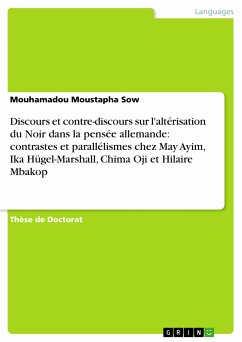 Languages

Mouhamadou Moustapha Sow

Discours et contre-discours sur l'altérisation du Noir dans la pensée allemande: contrastes et parallélismes chez May Ayim, Ika Hügel-Marshall, Chima Oji et Hilaire Mbakop

Thèse de Doctorat

GRIN